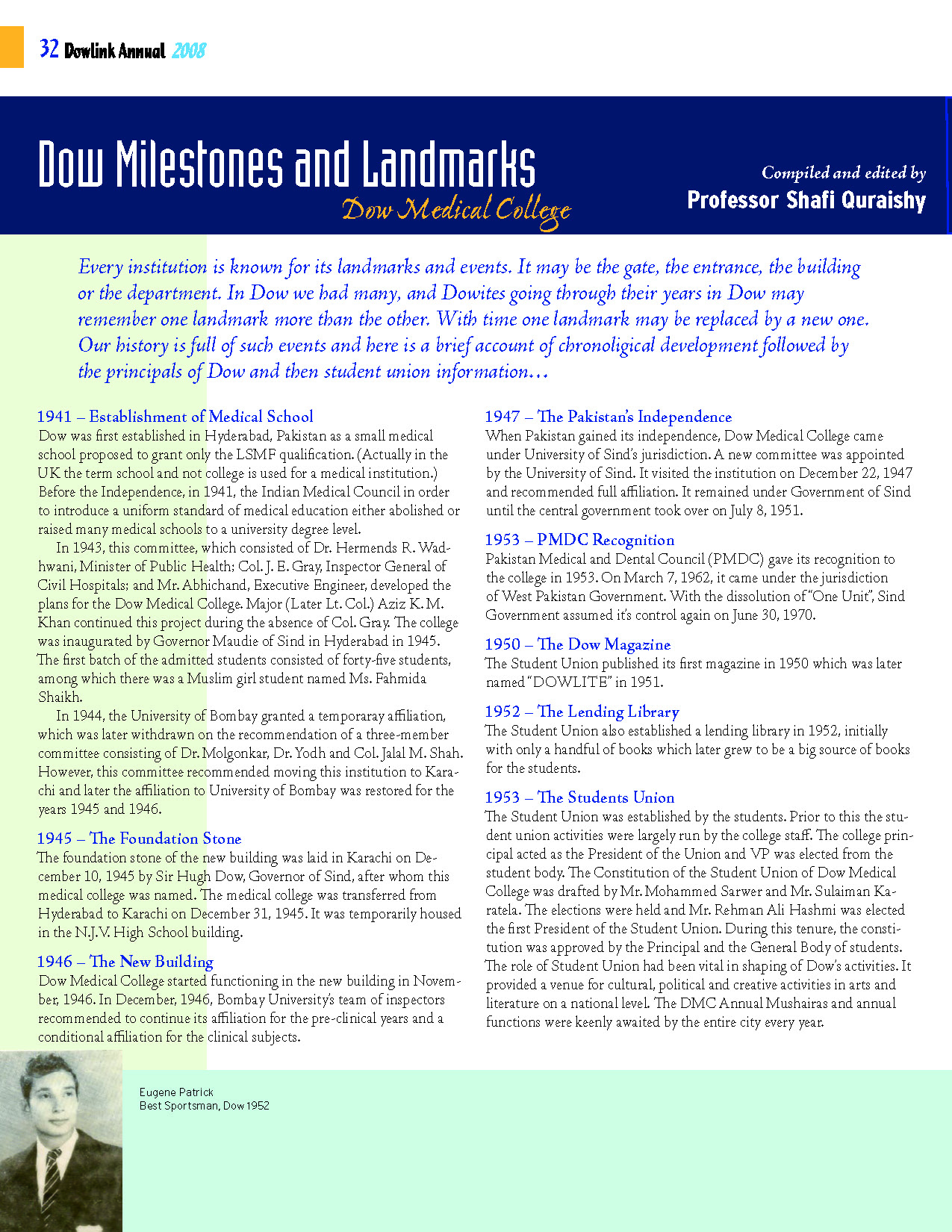 32 Dowlink Annual 2008

Dow Milestones and Landmarks
Dow Medical College

Compiled and edited by
Professor Shafi Quraishy

Every institution is known for its landmarks and events. It may be the gate, the entrance, the building or the department. In Dow we had many, and Dowites going through their years in Dow may remember one landmark more than the other. With time one landmark may be replaced by a new one. Our history is full of such events and here is a brief account of chronoligical development followed by the principals of Dow and then student union information…

1941 – Establishment of Medical School
Dow was first established in Hyderabad, Pakistan as a small medical school proposed to grant only the LSMF qualification. (Actually in the UK the term school and not college is used for a medical institution.) Before the Independence, in 1941, the Indian Medical Council in order to introduce a uniform standard of medical education either abolished or raised many medical schools to a university degree level.

In 1943, this committee, which consisted of Dr. Hermends R. Wadhwani, Minister of Public Health; Col. J. E. Gray, Inspector General of Civil Hospitals; and Mr. Abhichand, Executive Engineer, developed the plans for the Dow Medical College. Major (Later Lt. Col.) Aziz K. M. Khan continued this project during the absence of Col. Gray. The college was inaugurated by Governor Maudie of Sind in Hyderabad in 1945. The first batch of the admitted students consisted of forty-five students, among which there was a Muslim girl student named Ms. Fahmida Shaikh.

In 1944, the University of Bombay granted a temporaray affiliation, which was later withdrawn on the recommendation of a three-member committee consisting of Dr. Molgonkar, Dr. Yodh and Col. Jalal M. Shah. However, this committee recommended moving this institution to Karachi and later the affiliation to University of Bombay was restored for the years 1945 and 1946.

1945 – The Foundation Stone
The foundation stone of the new building was laid in Karachi on December 10, 1945 by Sir Hugh Dow, Governor of Sind, after whom this medical college was named. The medical college was transferred from Hyderabad to Karachi on December 31, 1945. It was temporarily housed in the N.J.V. High School building.

1946 – The New Building
Dow Medical College started functioning in the new building in November, 1946. In December, 1946, Bombay University's team of inspectors recommended to continue its affiliation for the pre-clinical years and a conditional affiliation for the clinical subjects.

1947 – The Pakistan's Independence
When Pakistan gained its independence, Dow Medical College came under University of Sind's jurisdiction. A new committee was appointed by the University of Sind. It visited the institution on December 22, 1947 and recommended full affiliation. It remained under Government of Sind until the central government took over on July 8, 1951.

1953 – PMDC Recognition
Pakistan Medical and Dental Council (PMDC) gave its recognition to the college in 1953. On March 7, 1962, it came under the jurisdiction of West Pakistan Government. With the dissolution of "One Unit", Sind Government assumed it's control again on June 30, 1970.

1950 – The Dow Magazine
The Student Union published its first magazine in 1950 which was later named "DOWLITE" in 1951.

1952 – The Lending Library
The Student Union also established a lending library in 1952, initially with only a handful of books which later grew to be a big source of books for the students.

1953 – The Students Union
The Student Union was established by the students. Prior to this the student union activities were largely run by the college staff. The college principal acted as the President of the Union and VP was elected from the student body. The Constitution of the Student Union of Dow Medical College was drafted by Mr. Mohammed Sarwer and Mr. Sulaiman Karatela. The elections were held and Mr. Rehman Ali Hashmi was elected the first President of the Student Union. During this tenure, the constitution was approved by the Principal and the General Body of students. The role of Student Union had been vital in shaping of Dow's activities. It provided a venue for cultural, political and creative activities in arts and literature on a national level. The DMC Annual Mushairas and annual functions were keenly awaited by the entire city every year.

Eugene Patrick
Best Sportsman, Dow 1952